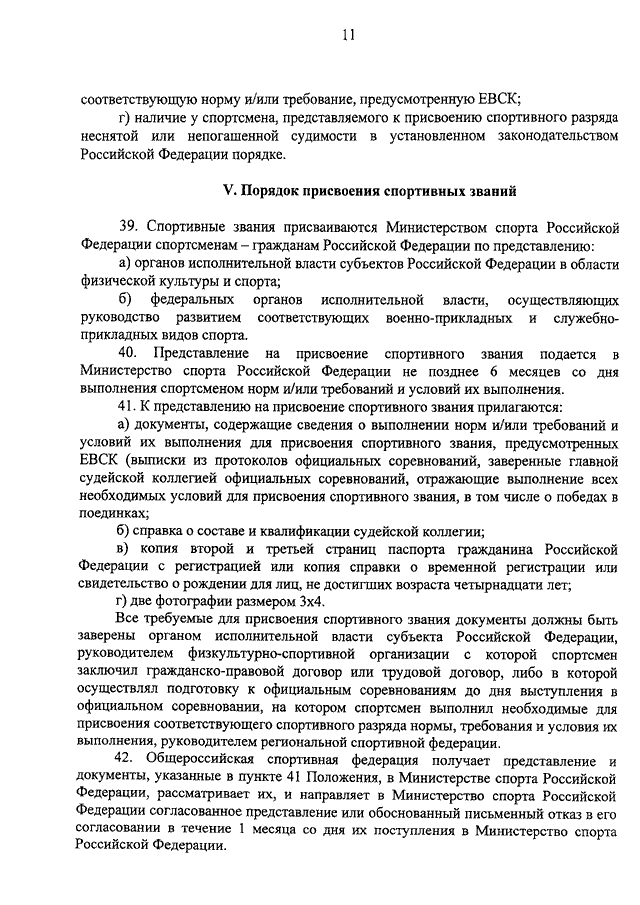 11

соответствующую норму и/или требование, предусмотренную ЕВСК;

г) наличие у спортсмена, представляемого к присвоению спортивного разряда неснятой или непогашенной судимости в установленном законодательством Российской Федерации порядке.

V. Порядок присвоения спортивных званий

39. Спортивные звания присваиваются Министерством спорта Российской Федерации спортсменам – гражданам Российской Федерации по представлению:

а) органов исполнительной власти субъектов Российской Федерации в области физической культуры и спорта;

б) федеральных органов исполнительной власти, осуществляющих руководство развитием соответствующих военно-прикладных и служебно-прикладных видов спорта.

40. Представление на присвоение спортивного звания подается в Министерство спорта Российской Федерации не позднее 6 месяцев со дня выполнения спортсменом норм и/или требований и условий их выполнения.

41. К представлению на присвоение спортивного звания прилагаются:

а) документы, содержащие сведения о выполнении норм и/или требований и условий их выполнения для присвоения спортивного звания, предусмотренных ЕВСК (выписки из протоколов официальных соревнований, заверенные главной судейской коллегией официальных соревнований, отражающие выполнение всех необходимых условий для присвоения спортивного звания, в том числе о победах в поединках;

б) справка о составе и квалификации судейской коллегии;

в) копия второй и третьей страниц паспорта гражданина Российской Федерации с регистрацией или копия справки о временной регистрации или свидетельство о рождении для лиц, не достигших возраста четырнадцати лет;

г) две фотографии размером 3х4.

Все требуемые для присвоения спортивного звания документы должны быть заверены органом исполнительной власти субъекта Российской Федерации, руководителем физкультурно-спортивной организации с которой спортсмен заключил гражданско-правовой договор или трудовой договор, либо в которой осуществлял подготовку к официальным соревнованиям до дня выступления в официальном соревновании, на котором спортсмен выполнил необходимые для присвоения соответствующего спортивного разряда нормы, требования и условия их выполнения, руководителем региональной спортивной федерации.

42. Общероссийская спортивная федерация получает представление и документы, указанные в пункте 41 Положения, в Министерстве спорта Российской Федерации, рассматривает их, и направляет в Министерство спорта Российской Федерации согласованное представление или обоснованный письменный отказ в его согласовании в течение 1 месяца со дня их поступления в Министерство спорта Российской Федерации.